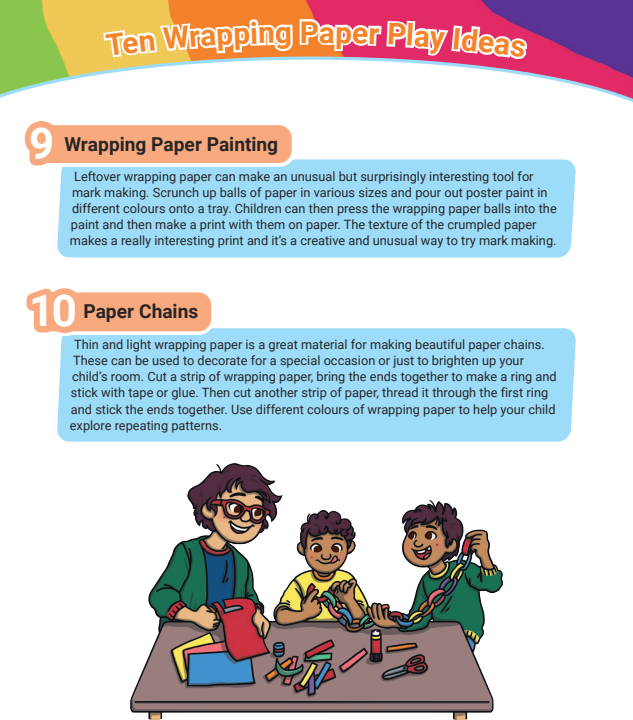 Ten Wrapping Paper Play Ideas

9 Wrapping Paper Painting

Leftover wrapping paper can make an unusual but surprisingly interesting tool for mark making. Scrunch up balls of paper in various sizes and pour out poster paint in different colours onto a tray. Children can then press the wrapping paper balls into the paint and then make a print with them on paper. The texture of the crumpled paper makes a really interesting print and it's a creative and unusual way to try mark making.

10 Paper Chains

Thin and light wrapping paper is a great material for making beautiful paper chains. These can be used to decorate for a special occasion or just to brighten up your child's room. Cut a strip of wrapping paper, bring the ends together to make a ring and stick with tape or glue. Then cut another strip of paper, thread it through the first ring and stick the ends together. Use different colours of wrapping paper to help your child explore repeating patterns.